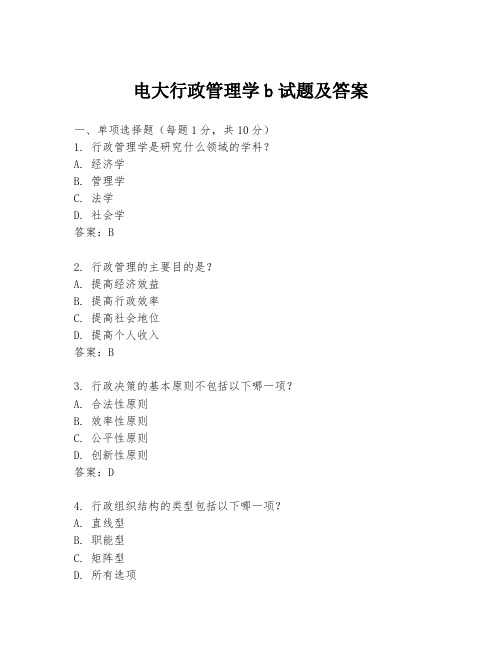 电大行政管理学 b 试题及答案

一、单项选择题（每题 1 分，共 10 分）
1. 行政管理学是研究什么领域的学科？
A. 经济学
B. 管理学
C. 法学
D. 社会学
答案：B

2. 行政管理的主要目的是？
A. 提高经济效益
B. 提高行政效率
C. 提高社会地位
D. 提高个人收入
答案：B

3. 行政决策的基本原则不包括以下哪一项？
A. 合法性原则
B. 效率性原则
C. 公平性原则
D. 创新性原则
答案：D

4. 行政组织结构的类型包括以下哪一项？
A. 直线型
B. 职能型
C. 矩阵型
D. 所有选项